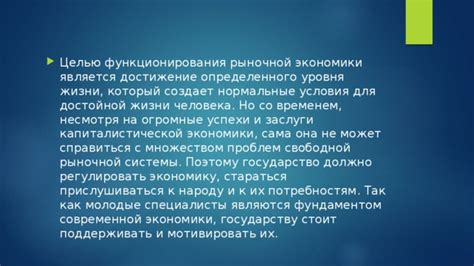 Целью функционирования рыночной экономики является достижение определенного уровня жизни, который создает нормальные условия для достойной жизни человека. Но со временем, несмотря на огромные успехи и заслуги капиталистической экономики, сама она не может справиться с множеством проблем свободной рыночной системы. Поэтому государство должно регулировать экономику, стараться прислушиваться к народу и к их потребностям. Так как молодые специалисты являются фундаментом современной экономики, государству стоит поддерживать и мотивировать их.